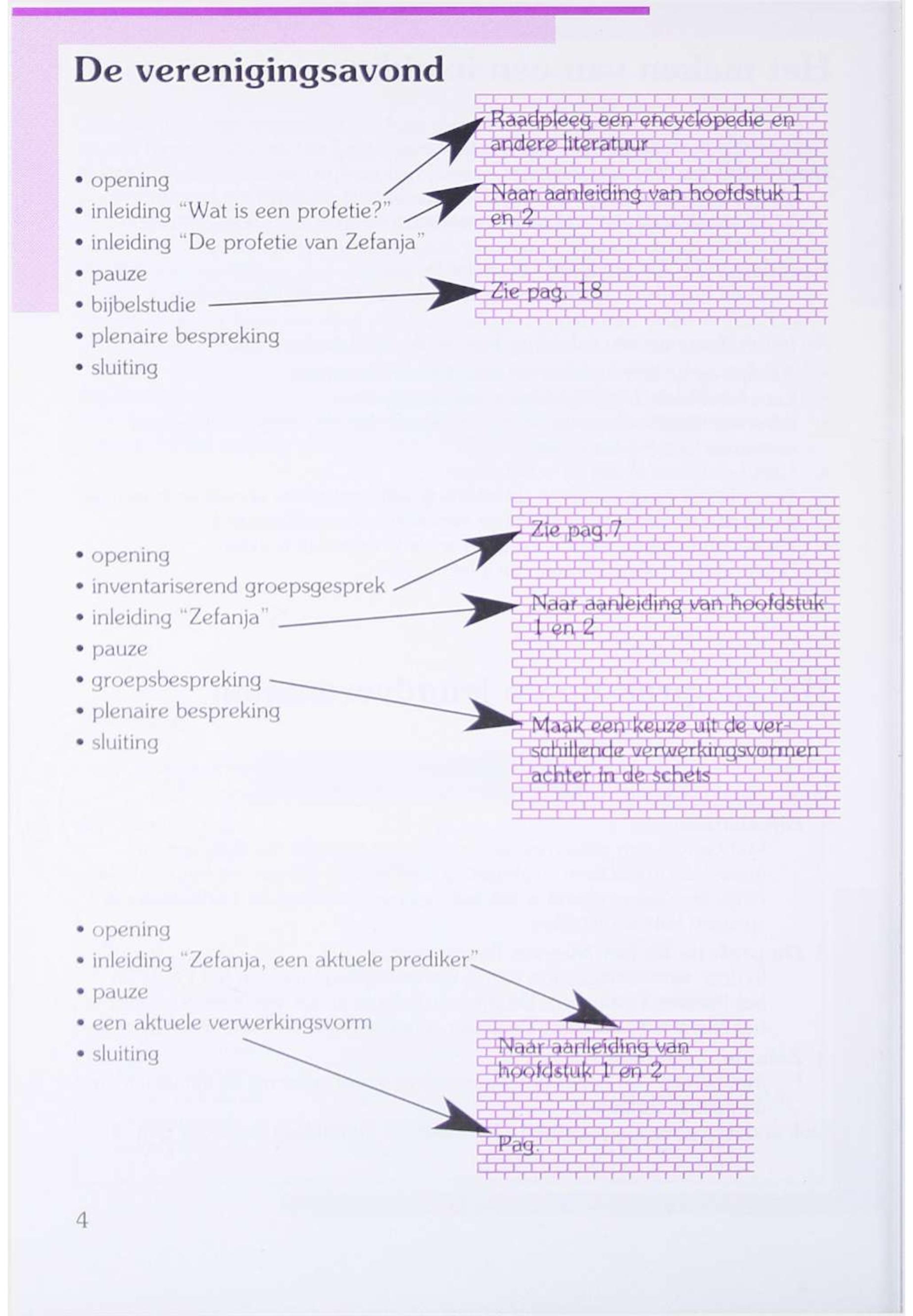 De verenigingsavond

• opening
• inleiding "Wat is een profetie?"
• inleiding "De profetie van Zefanja"
• pauze
• bijbelstudie
• plenaire bespreking
• sluiting

Raadpleeg een encyclopedie en andere literatuur

Naar aanleiding van hoofdstuk 1 en 2

Zie pag. 18

• opening
• inventariserend groepsgesprek
• inleiding "Zefanja"
• pauze
• groepsbespreking
• plenaire bespreking
• sluiting

Zie pag.7

Naar aanleiding van hoofdstuk 1 en 2

Maak een keuze uit de verschillende verwerkingsvormen achter in de schets

• opening
• inleiding "Zefanja, een aktuele prediker"
• pauze
• een aktuele verwerkingsvorm
• sluiting

Naar aanleiding van hoofdstuk 1 en 2

Pag.

4